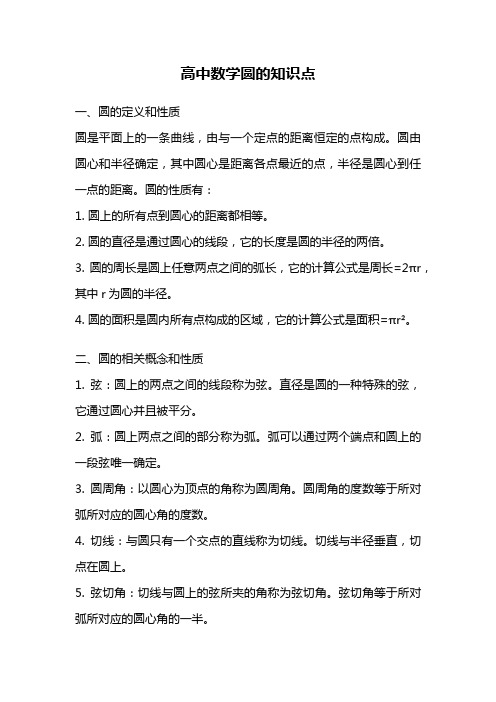 高中数学圆的知识点

一、圆的定义和性质

圆是平面上的一条曲线，由与一个定点的距离恒定的点构成。圆由圆心和半径确定，其中圆心是距离各点最近的点，半径是圆心到任一点的距离。圆的性质有：

1. 圆上的所有点到圆心的距离都相等。

2. 圆的直径是通过圆心的线段，它的长度是圆的半径的两倍。

3. 圆的周长是圆上任意两点之间的弧长，它的计算公式是周长=$2\pi r$，其中 r 为圆的半径。

4. 圆的面积是圆内所有点构成的区域，它的计算公式是面积=$\pi r^2$。

二、圆的相关概念和性质

1. 弦：圆上的两点之间的线段称为弦。直径是圆的一种特殊的弦，它通过圆心并且被平分。

2. 弧：圆上两点之间的部分称为弧。弧可以通过两个端点和圆上的一段弦唯一确定。

3. 圆周角：以圆心为顶点的角称为圆周角。圆周角的度数等于所对弧所对应的圆心角的度数。

4. 切线：与圆只有一个交点的直线称为切线。切线与半径垂直，切点在圆上。

5. 弦切角：切线与圆上的弦所夹的角称为弦切角。弦切角等于所对弧所对应的圆心角的一半。